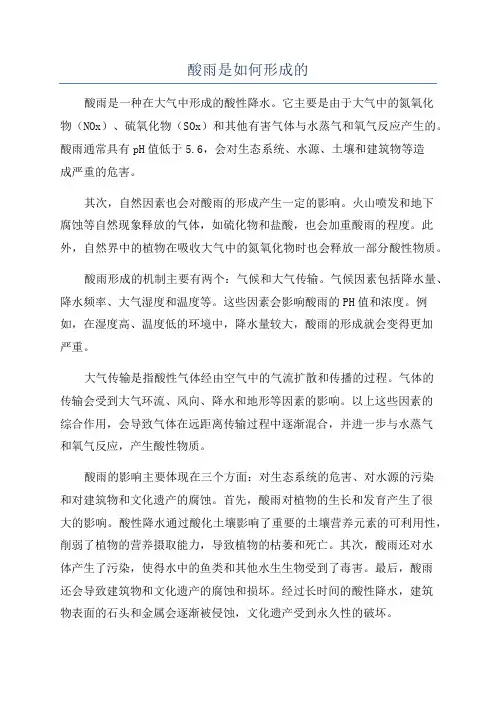 酸雨是如何形成的

酸雨是一种在大气中形成的酸性降水。它主要是由于大气中的氮氧化物（NOx）、硫氧化物（SOx）和其他有害气体与水蒸气和氧气反应产生的。酸雨通常具有 pH 值低于 5.6，会对生态系统、水源、土壤和建筑物等造成严重的危害。

其次，自然因素也会对酸雨的形成产生一定的影响。火山喷发和地下腐蚀等自然现象释放的气体，如硫化物和盐酸，也会加重酸雨的程度。此外，自然界中的植物在吸收大气中的氮氧化物时也会释放一部分酸性物质。

酸雨形成的机制主要有两个：气候和大气传输。气候因素包括降水量、降水频率、大气湿度和温度等。这些因素会影响酸雨的 PH 值和浓度。例如，在湿度高、温度低的环境中，降水量较大，酸雨的形成就会变得更加严重。

大气传输是指酸性气体经由空气中的气流扩散和传播的过程。气体的传输会受到大气环流、风向、降水和地形等因素的影响。以上这些因素的综合作用，会导致气体在远距离传输过程中逐渐混合，并进一步与水蒸气和氧气反应，产生酸性物质。

酸雨的影响主要体现在三个方面：对生态系统的危害、对水源的污染和对建筑物和文化遗产的腐蚀。首先，酸雨对植物的生长和发育产生了很大的影响。酸性降水通过酸化土壤影响了重要的土壤营养元素的可利用性，削弱了植物的营养摄取能力，导致植物的枯萎和死亡。其次，酸雨还对水体产生了污染，使得水中的鱼类和其他水生生物受到了毒害。最后，酸雨还会导致建筑物和文化遗产的腐蚀和损坏。经过长时间的酸性降水，建筑物表面的石头和金属会逐渐被侵蚀，文化遗产受到永久性的破坏。